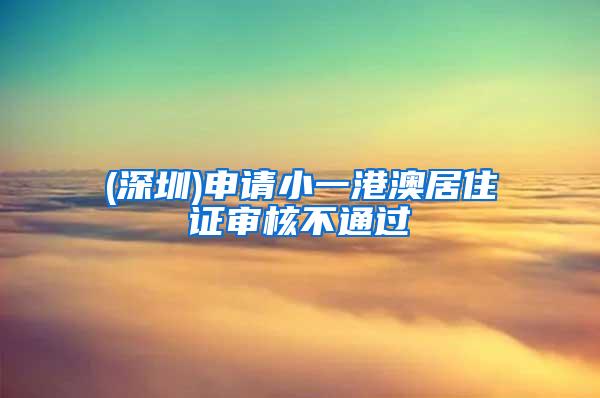 (深圳)申请小一港澳居住证审核不通过